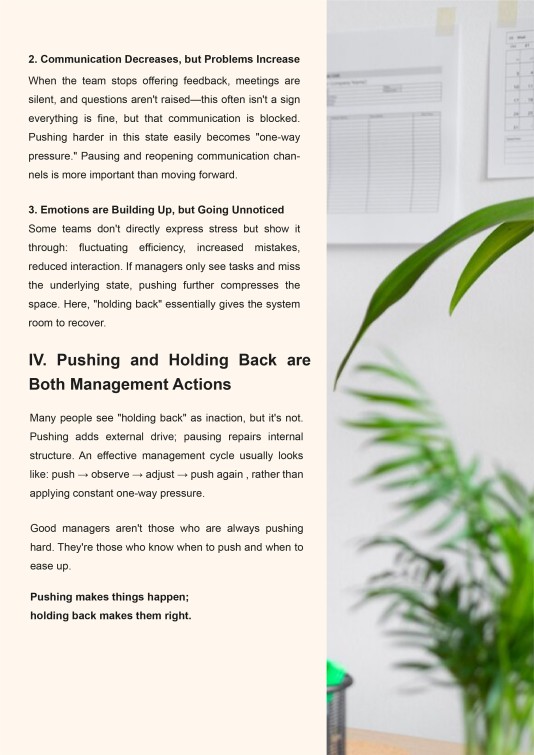 2. Communication Decreases, but Problems Increase

When the team stops offering feedback, meetings are silent, and questions aren't raised—this often isn't a sign everything is fine, but that communication is blocked. Pushing harder in this state easily becomes "one-way pressure." Pausing and reopening communication channels is more important than moving forward.

3. Emotions are Building Up, but Going Unnoticed

Some teams don't directly express stress but show it through: fluctuating efficiency, increased mistakes, reduced interaction. If managers only see tasks and miss the underlying state, pushing further compresses the space. Here, "holding back" essentially gives the system room to recover.

IV. Pushing and Holding Back are Both Management Actions

Many people see "holding back" as inaction, but it's not. Pushing adds external drive; pausing repairs internal structure. An effective management cycle usually looks like: push → observe → adjust → push again , rather than applying constant one-way pressure.

Good managers aren't those who are always pushing hard. They're those who know when to push and when to ease up.

Pushing makes things happen;
holding back makes them right.